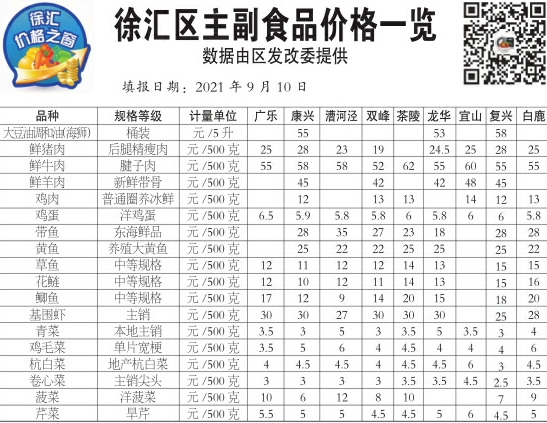 徐汇 价格之窗

徐汇区主副食品价格一览

数据由区发改委提供

填报日期：2021 年 9 月 10 日

| 品种 | 规格等级 | 计量单位 | 广乐 | 康兴 | 漕河泾 | 双峰 | 茶陵 | 龙华 | 宜山 | 复兴 | 白鹿 |
|---|---|---|---|---|---|---|---|---|---|---|---|
| 大豆油调和油(海狮) | 桶装 | 元 /5 升 | | 55 | | | | 53 | | 58 | |
| 鲜猪肉 | 后腿精瘦肉 | 元 /500 克 | 25 | 28 | 23 | 19 | | 24.5 | 25 | 28 | 25 |
| 鲜牛肉 | 腱子肉 | 元 /500 克 | 55 | 58 | 58 | 52 | 62 | 55 | 60 | 55 | 55 |
| 鲜羊肉 | 新鲜带骨 | 元 /500 克 | | 45 | | 42 | | 42 | 48 | 45 | |
| 鸡肉 | 普通圈养冰鲜 | 元 /500 克 | | 12 | | 13 | 13 | | 14 | 12 | 13 |
| 鸡蛋 | 洋鸡蛋 | 元 /500 克 | 6.5 | 5.9 | 5.8 | 5.8 | 6 | 5.8 | 6 | 6 | 5.8 |
| 带鱼 | 东海鲜品 | 元 /500 克 | | 28 | 35 | 27 | 23 | 18 | | 28 | 28 |
| 黄鱼 | 养殖大黄鱼 | 元 /500 克 | | 25 | 22 | 22 | 25 | 25 | | 25 | 22 |
| 草鱼 | 中等规格 | 元 /500 克 | 12 | 11 | 12 | 12 | 14 | 13 | | 15 | 15 |
| 花鲢 | 中等规格 | 元 /500 克 | 12 | 10 | 12 | 11 | 14 | 13 | | 15 | 16 |
| 鲫鱼 | 中等规格 | 元 /500 克 | 17 | 12 | 9 | 14 | 20 | 15 | | 18 | 20 |
| 基围虾 | 主销 | 元 /500 克 | 30 | 30 | 27 | 30 | 30 | 30 | | 25 | 28 |
| 青菜 | 本地主销 | 元 /500 克 | 3.5 | 3 | 5 | 3 | 3.5 | 5 | 3.5 | 3 | 4 |
| 鸡毛菜 | 单片宽梗 | 元 /500 克 | 3.5 | 5 | 6 | 4 | 4.5 | 4 | 4 | 4 | 6 |
| 杭白菜 | 地产杭白菜 | 元 /500 克 | 4 | 4.5 | 4.5 | 4 | 4.5 | 4.5 | 6 | 3 | 4.5 |
| 卷心菜 | 主销尖头 | 元 /500 克 | 3 | 3 | 3 | 3 | 3.5 | 3.5 | 4.5 | 2.5 | 3.5 |
| 菠菜 | 洋菠菜 | 元 /500 克 | 10 | 6 | 12 | 8 | 10 | | | 7 | 9 |
| 芹菜 | 旱芹 | 元 /500 克 | 5.5 | 5 | 5 | 4.5 | 4.5 | 5 | 6 | 4.5 | 5 |